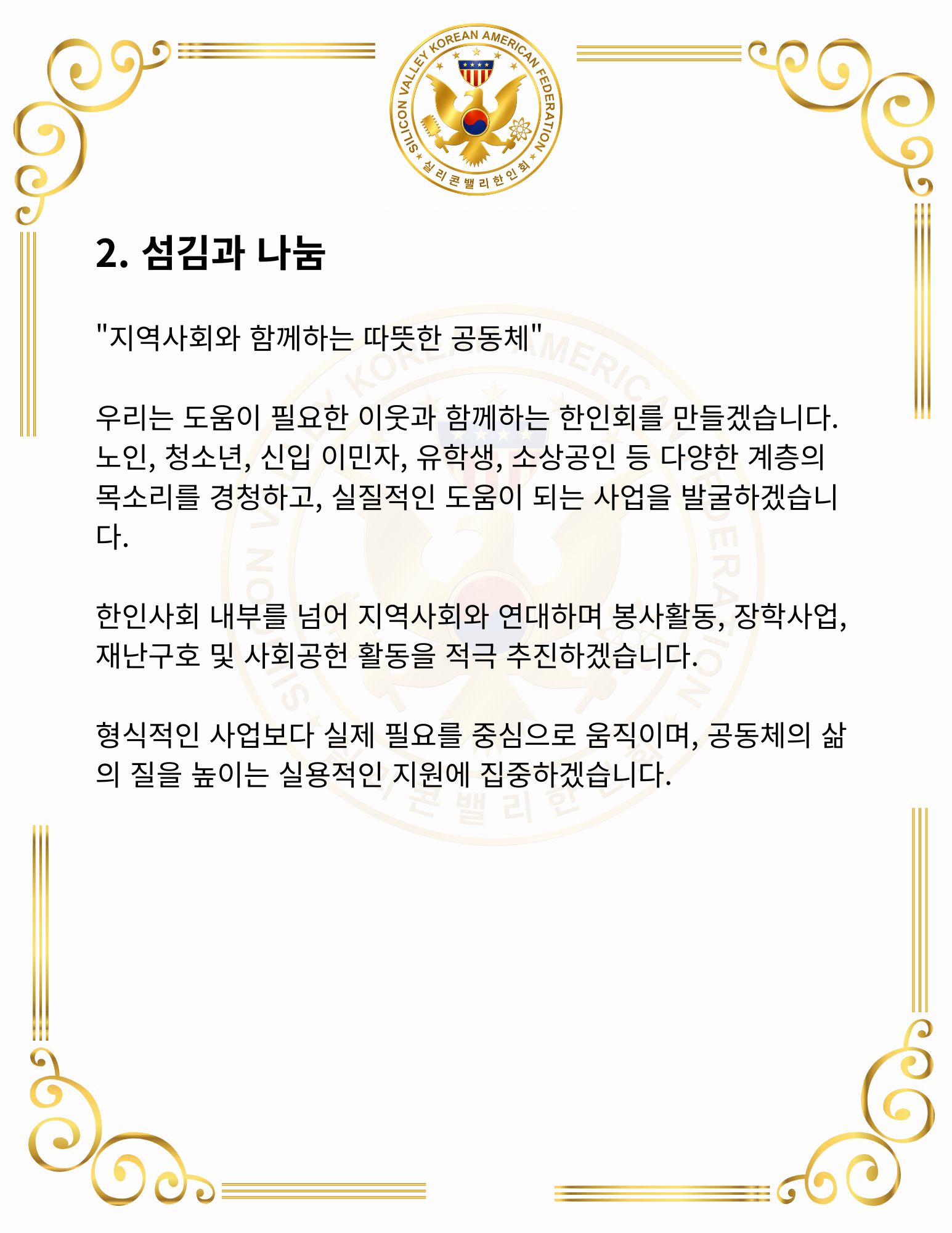 SILICON VALLEY KOREAN AMERICAN FEDERATION
실리콘밸리한인회

2. 섬김과 나눔

"지역사회와 함께하는 따뜻한 공동체"

우리는 도움이 필요한 이웃과 함께하는 한인회를 만들겠습니다. 노인, 청소년, 신입 이민자, 유학생, 소상공인 등 다양한 계층의 목소리를 경청하고, 실질적인 도움이 되는 사업을 발굴하겠습니다.

한인사회 내부를 넘어 지역사회와 연대하며 봉사활동, 장학사업, 재난구호 및 사회공헌 활동을 적극 추진하겠습니다.

형식적인 사업보다 실제 필요를 중심으로 움직이며, 공동체의 삶의 질을 높이는 실용적인 지원에 집중하겠습니다.